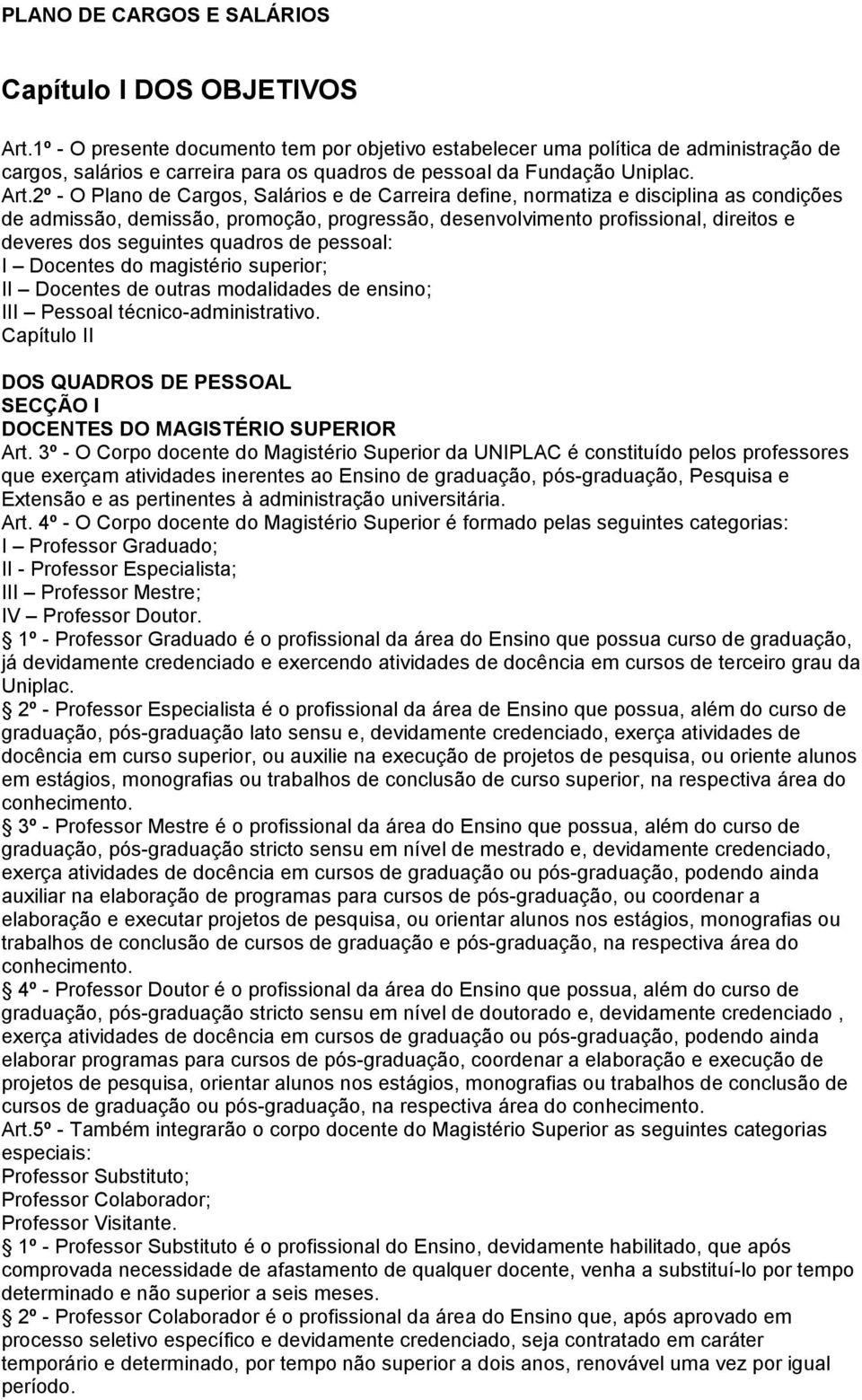 PLANO DE CARGOS E SALÁRIOS

Capítulo I DOS OBJETIVOS

Art.1º - O presente documento tem por objetivo estabelecer uma política de administração de cargos, salários e carreira para os quadros de pessoal da Fundação Uniplac.
Art.2º - O Plano de Cargos, Salários e de Carreira define, normatiza e disciplina as condições de admissão, demissão, promoção, progressão, desenvolvimento profissional, direitos e deveres dos seguintes quadros de pessoal:
I – Docentes do magistério superior;
II – Docentes de outras modalidades de ensino;
III – Pessoal técnico-administrativo.
Capítulo II

DOS QUADROS DE PESSOAL
SECÇÃO I
DOCENTES DO MAGISTÉRIO SUPERIOR
Art. 3º - O Corpo docente do Magistério Superior da UNIPLAC é constituído pelos professores que exerçam atividades inerentes ao Ensino de graduação, pós-graduação, Pesquisa e Extensão e as pertinentes à administração universitária.
Art. 4º - O Corpo docente do Magistério Superior é formado pelas seguintes categorias:
I – Professor Graduado;
II - Professor Especialista;
III – Professor Mestre;
IV – Professor Doutor.
1º - Professor Graduado é o profissional da área do Ensino que possua curso de graduação, já devidamente credenciado e exercendo atividades de docência em cursos de terceiro grau da Uniplac.
2º - Professor Especialista é o profissional da área de Ensino que possua, além do curso de graduação, pós-graduação lato sensu e, devidamente credenciado, exerça atividades de docência em curso superior, ou auxilie na execução de projetos de pesquisa, ou oriente alunos em estágios, monografias ou trabalhos de conclusão de curso superior, na respectiva área do conhecimento.
3º - Professor Mestre é o profissional da área do Ensino que possua, além do curso de graduação, pós-graduação stricto sensu em nível de mestrado e, devidamente credenciado, exerça atividades de docência em cursos de graduação ou pós-graduação, podendo ainda auxiliar na elaboração de programas para cursos de pós-graduação, ou coordenar a elaboração e executar projetos de pesquisa, ou orientar alunos nos estágios, monografias ou trabalhos de conclusão de cursos de graduação e pós-graduação, na respectiva área do conhecimento.
4º - Professor Doutor é o profissional da área do Ensino que possua, além do curso de graduação, pós-graduação stricto sensu em nível de doutorado e, devidamente credenciado , exerça atividades de docência em cursos de graduação ou pós-graduação, podendo ainda elaborar programas para cursos de pós-graduação, coordenar a elaboração e execução de projetos de pesquisa, orientar alunos nos estágios, monografias ou trabalhos de conclusão de cursos de graduação ou pós-graduação, na respectiva área do conhecimento.
Art.5º - Também integrarão o corpo docente do Magistério Superior as seguintes categorias especiais:
Professor Substituto;
Professor Colaborador;
Professor Visitante.
1º - Professor Substituto é o profissional do Ensino, devidamente habilitado, que após comprovada necessidade de afastamento de qualquer docente, venha a substituí-lo por tempo determinado e não superior a seis meses.
2º - Professor Colaborador é o profissional da área do Ensino que, após aprovado em processo seletivo específico e devidamente credenciado, seja contratado em caráter temporário e determinado, por tempo não superior a dois anos, renovável uma vez por igual período.